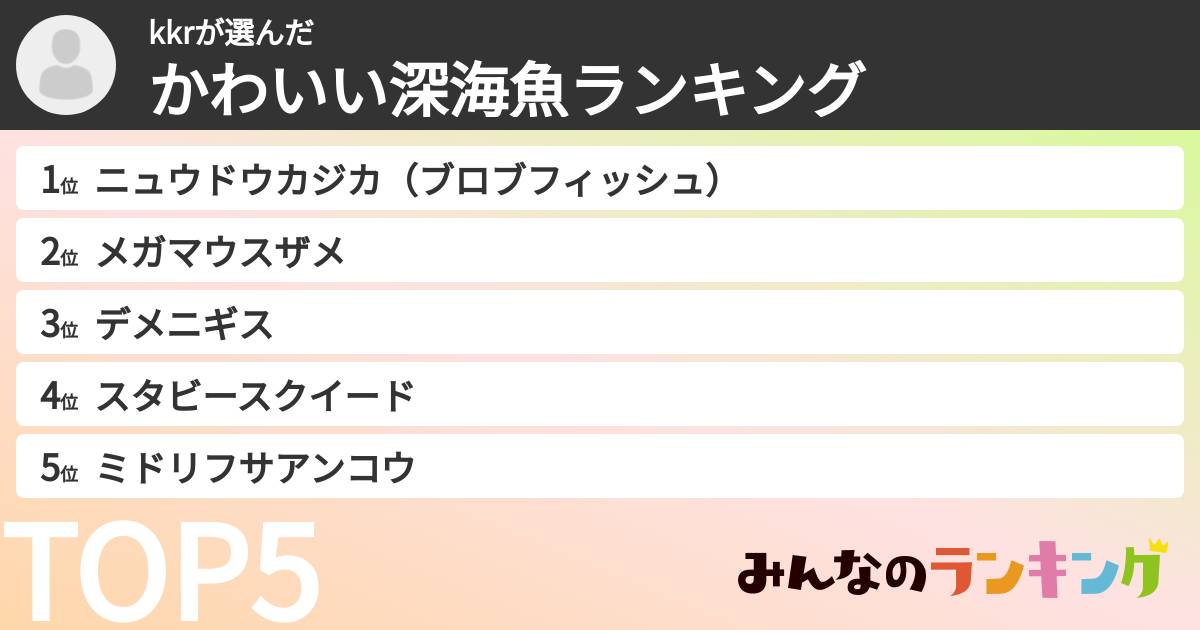 kkrが選んだ
かわいい深海魚ランキング

1位 ニュウドウカジカ（ブロブフィッシュ）
2位 メガマウスザメ
3位 デメニギス
4位 スタビースクイード
5位 ミドリフサアンコウ

TOP5

みんなのランキング